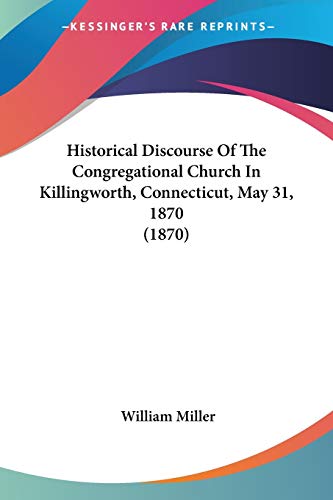 —KESSINGER'S RARE REPRINTS—

Historical Discourse Of The Congregational Church In Killingworth, Connecticut, May 31, 1870
(1870)

William Miller